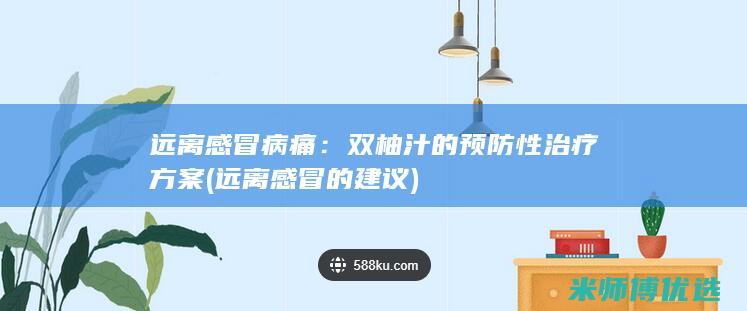 远离感冒病痛：双柚汁的预防性治疗方案(远离感冒的建议)

588ku.com

米师博优选